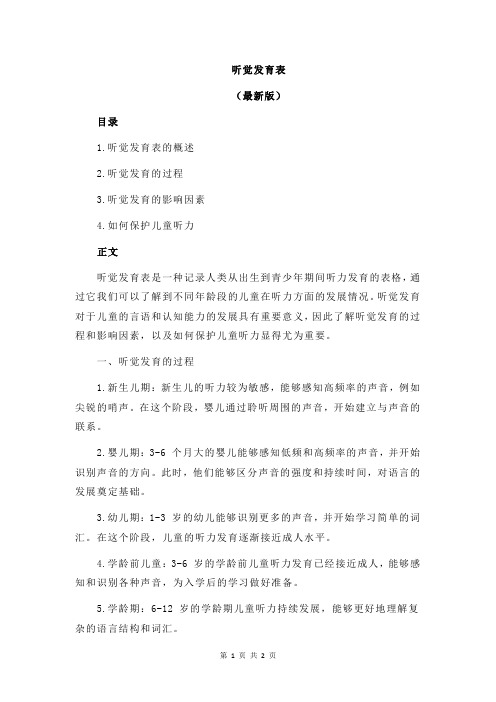 听觉发育表

（最新版）

目录

1.听觉发育表的概述

2.听觉发育的过程

3.听觉发育的影响因素

4.如何保护儿童听力

正文

听觉发育表是一种记录人类从出生到青少年期间听力发育的表格，通过它我们可以了解到不同年龄段的儿童在听力方面的发展情况。听觉发育对于儿童的言语和认知能力的发展具有重要意义，因此了解听觉发育的过程和影响因素，以及如何保护儿童听力显得尤为重要。

一、听觉发育的过程

1.新生儿期：新生儿的听力较为敏感，能够感知高频率的声音，例如尖锐的哨声。在这个阶段，婴儿通过聆听周围的声音，开始建立与声音的联系。

2.婴儿期：3-6 个月大的婴儿能够感知低频和高频率的声音，并开始识别声音的方向。此时，他们能够区分声音的强度和持续时间，对语言的发展奠定基础。

3.幼儿期：1-3 岁的幼儿能够识别更多的声音，并开始学习简单的词汇。在这个阶段，儿童的听力发育逐渐接近成人水平。

4.学龄前儿童：3-6 岁的学龄前儿童听力发育已经接近成人，能够感知和识别各种声音，为入学后的学习做好准备。

5.学龄期：6-12 岁的学龄期儿童听力持续发展，能够更好地理解复杂的语言结构和词汇。

第 1 页 共 2 页